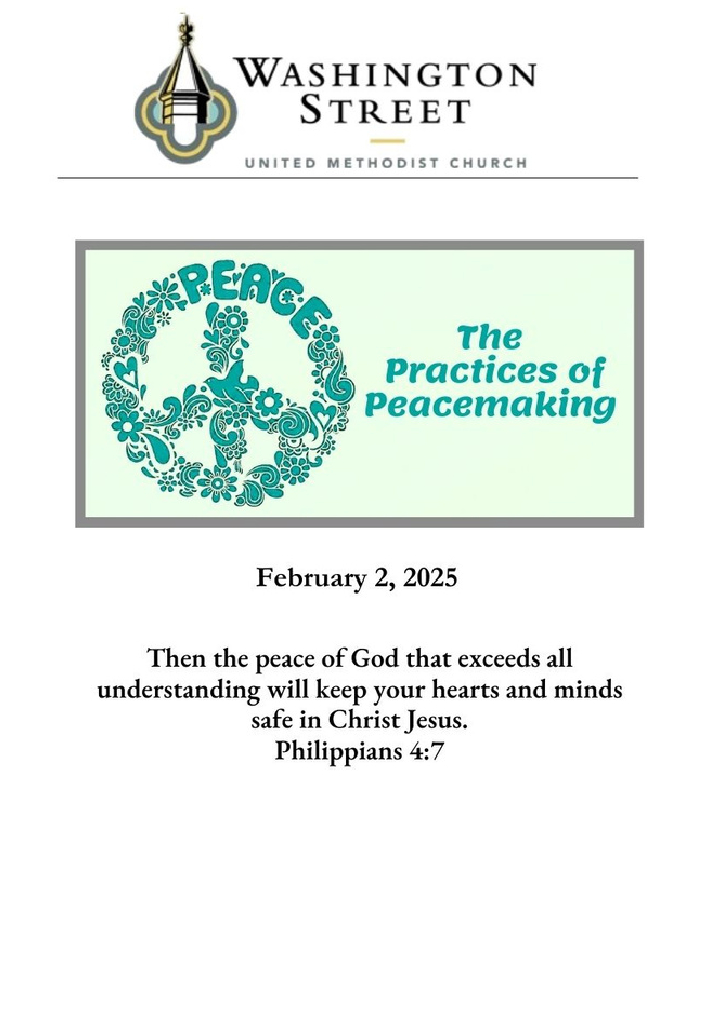 WASHINGTON STREET

UNITED METHODIST CHURCH

PEACE

The Practices of Peacemaking

February 2, 2025

Then the peace of God that exceeds all understanding will keep your hearts and minds safe in Christ Jesus.
Philippians 4:7